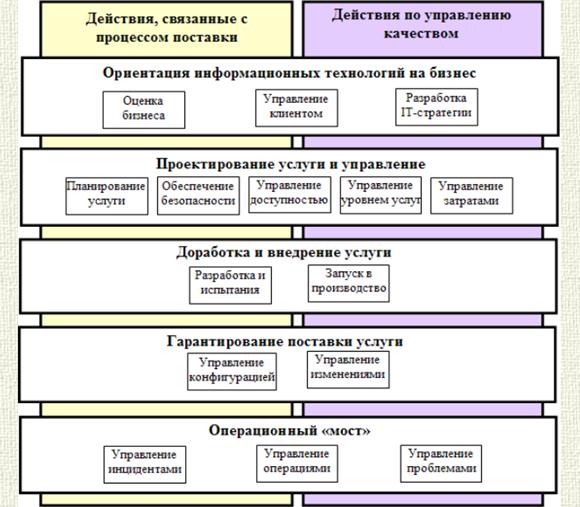 Действия, связанные с процессом поставки

Действия по управлению качеством

Ориентация информационных технологий на бизнес

Оценка бизнеса

Управление клиентом

Разработка IT-стратегии

Проектирование услуги и управление

Планирование услуги

Обеспечение безопасности

Управление доступностью

Управление уровнем услуг

Управление затратами

Доработка и внедрение услуги

Разработка и испытания

Запуск в производство

Гарантирование поставки услуги

Управление конфигурацией

Управление изменениями

Операционный «мост»

Управление инцидентами

Управление операциями

Управление проблемами